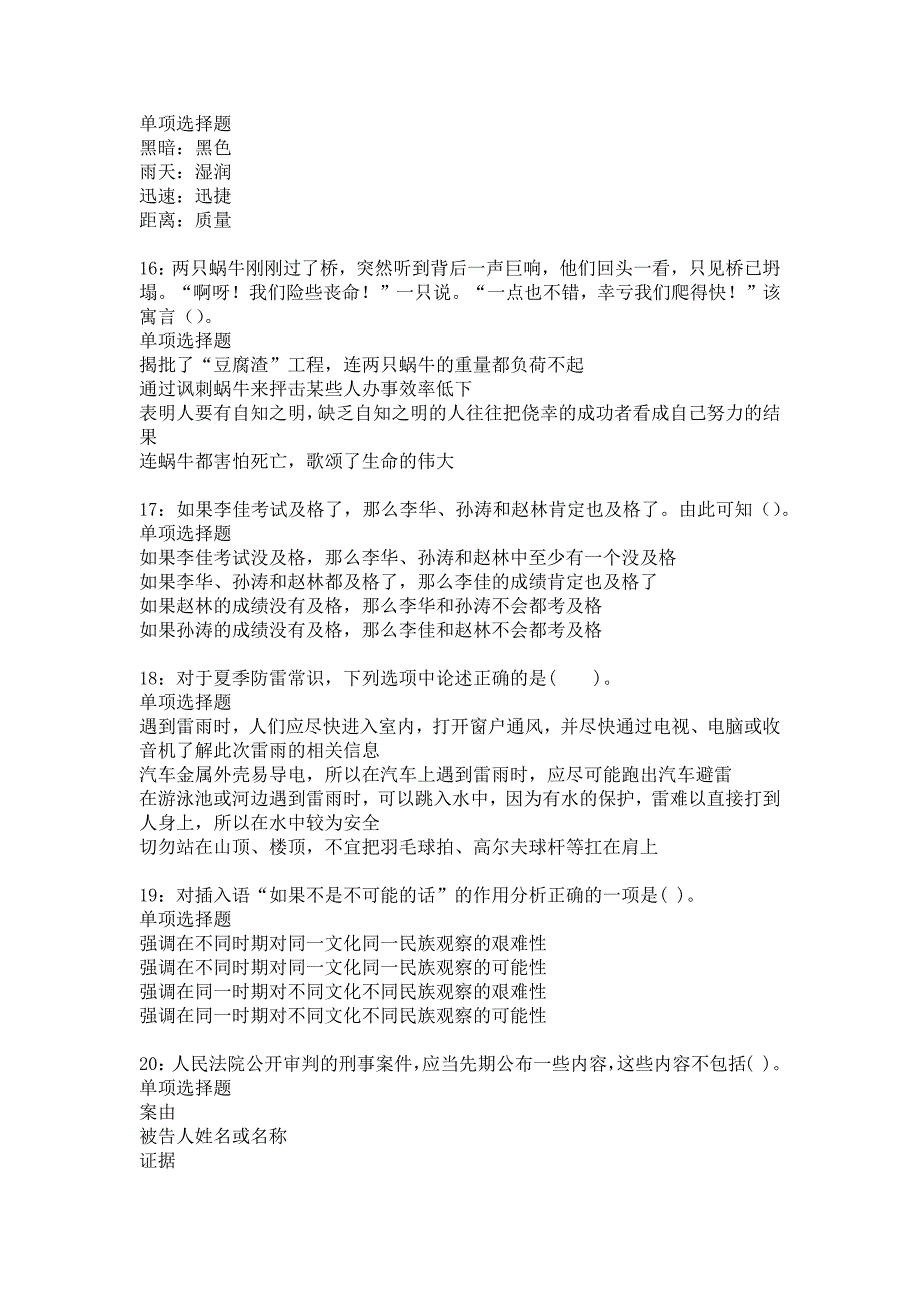 单项选择题
黑暗：黑色
雨天：湿润
迅速：迅捷
距离：质量

16：两只蜗牛刚刚过了桥，突然听到背后一声巨响，他们回头一看，只见桥已坍塌。“啊呀！我们险些丧命！”一只说。“一点也不错，幸亏我们爬得快！”该寓言（）。
单项选择题
揭批了“豆腐渣”工程，连两只蜗牛的重量都负荷不起
通过讽刺蜗牛来抨击某些人办事效率低下
表明人要有自知之明，缺乏自知之明的人往往把侥幸的成功者看成自己努力的结果
连蜗牛都害怕死亡，歌颂了生命的伟大

17：如果李佳考试及格了，那么李华、孙涛和赵林肯定也及格了。由此可知（）。
单项选择题
如果李佳考试没及格，那么李华、孙涛和赵林中至少有一个没及格
如果李华、孙涛和赵林都及格了，那么李佳的成绩肯定也及格了
如果赵林的成绩没有及格，那么李华和孙涛不会都考及格
如果孙涛的成绩没有及格，那么李佳和赵林不会都考及格

18：对于夏季防雷常识，下列选项中论述正确的是(　　)。
单项选择题
遇到雷雨时，人们应尽快进入室内，打开窗户通风，并尽快通过电视、电脑或收音机了解此次雷雨的相关信息
汽车金属外壳易导电，所以在汽车上遇到雷雨时，应尽可能跑出汽车避雷
在游泳池或河边遇到雷雨时，可以跳入水中，因为有水的保护，雷难以直接打到人身上，所以在水中较为安全
切勿站在山顶、楼顶，不宜把羽毛球拍、高尔夫球杆等扛在肩上

19：对插入语“如果不是不可能的话”的作用分析正确的一项是( )。
单项选择题
强调在不同时期对同一文化同一民族观察的艰难性
强调在不同时期对同一文化同一民族观察的可能性
强调在同一时期对不同文化不同民族观察的艰难性
强调在同一时期对不同文化不同民族观察的可能性

20：人民法院公开审判的刑事案件,应当先期公布一些内容,这些内容不包括( )。
单项选择题
案由
被告人姓名或名称
证据